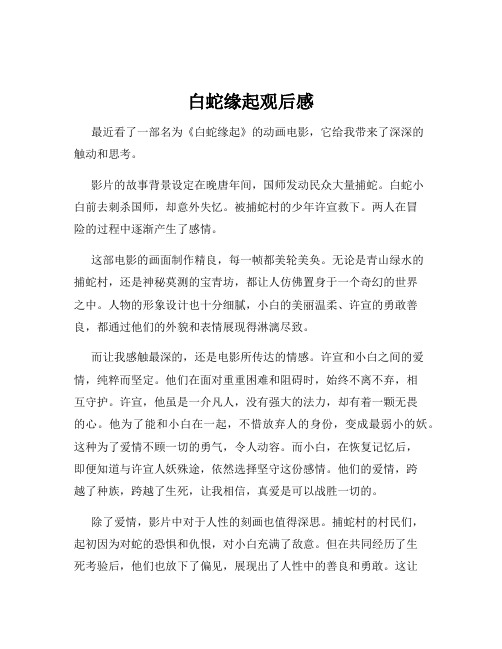 白蛇缘起观后感

最近看了一部名为《白蛇缘起》的动画电影，它给我带来了深深的触动和思考。

影片的故事背景设定在晚唐年间，国师发动民众大量捕蛇。白蛇小白前去刺杀国师，却意外失忆。被捕蛇村的少年许宣救下。两人在冒险的过程中逐渐产生了感情。

这部电影的画面制作精良，每一帧都美轮美奂。无论是青山绿水的捕蛇村，还是神秘莫测的宝青坊，都让人仿佛置身于一个奇幻的世界之中。人物的形象设计也十分细腻，小白的美丽温柔、许宣的勇敢善良，都通过他们的外貌和表情展现得淋漓尽致。

而让我感触最深的，还是电影所传达的情感。许宣和小白之间的爱情，纯粹而坚定。他们在面对重重困难和阻碍时，始终不离不弃，相互守护。许宣，他虽是一介凡人，没有强大的法力，却有着一颗无畏的心。他为了能和小白在一起，不惜放弃人的身份，变成最弱小的妖。这种为了爱情不顾一切的勇气，令人动容。而小白，在恢复记忆后，即便知道与许宣人妖殊途，依然选择坚守这份感情。他们的爱情，跨越了种族，跨越了生死，让我相信，真爱是可以战胜一切的。

除了爱情，影片中对于人性的刻画也值得深思。捕蛇村的村民们，起初因为对蛇的恐惧和仇恨，对小白充满了敌意。但在共同经历了生死考验后，他们也放下了偏见，展现出了人性中的善良和勇敢。这让